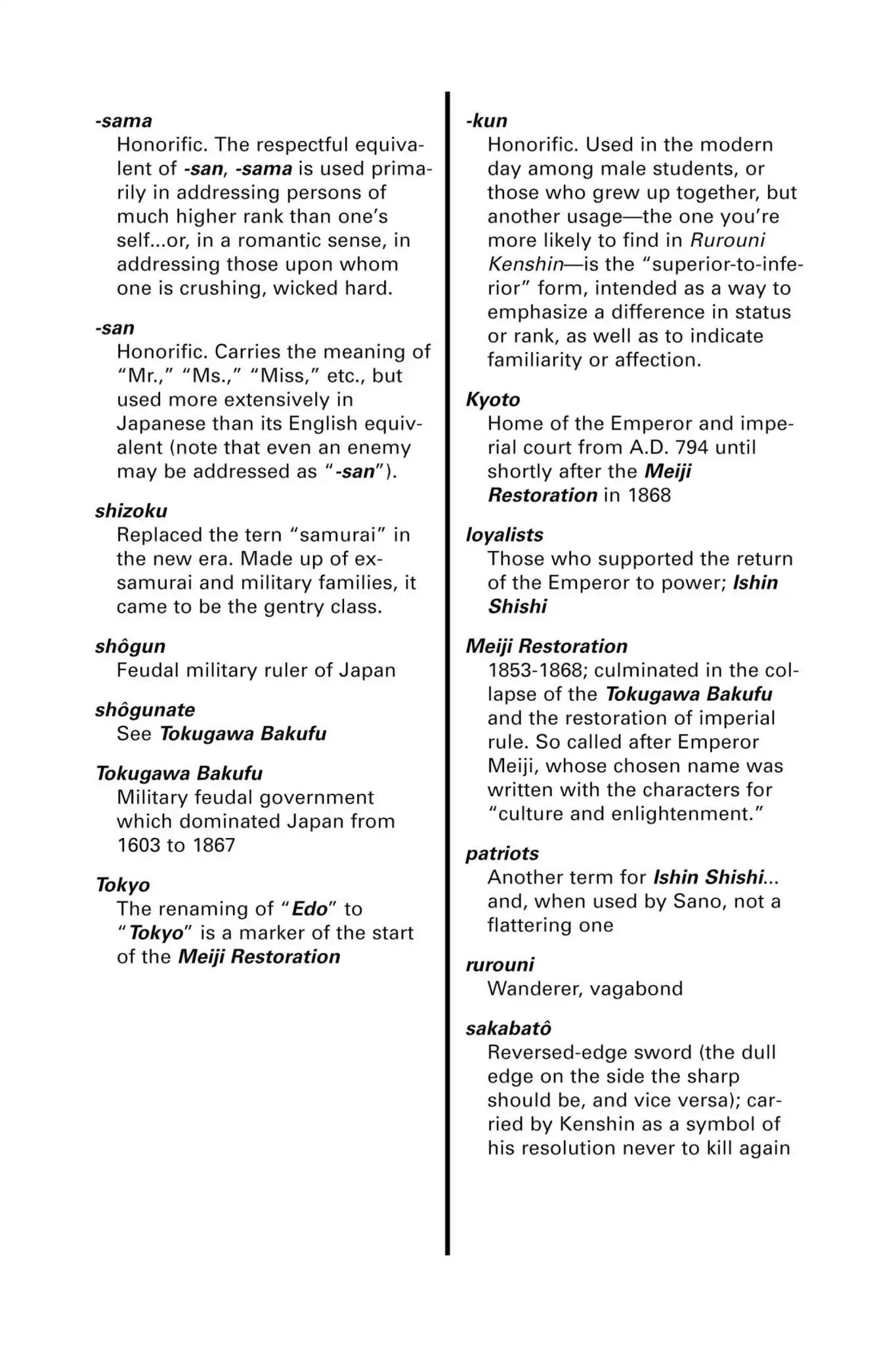 -sama
Honorific. The respectful equivalent of -san, -sama is used primarily in addressing persons of much higher rank than one's self...or, in a romantic sense, in addressing those upon whom one is crushing, wicked hard.

-san
Honorific. Carries the meaning of "Mr.," "Ms.," "Miss," etc., but used more extensively in Japanese than its English equivalent (note that even an enemy may be addressed as "-san").

shizoku
Replaced the tern "samurai" in the new era. Made up of ex-samurai and military families, it came to be the gentry class.

shôgun
Feudal military ruler of Japan

shôgunate
See Tokugawa Bakufu

Tokugawa Bakufu
Military feudal government which dominated Japan from 1603 to 1867

Tokyo
The renaming of "Edo" to "Tokyo" is a marker of the start of the Meiji Restoration

-kun
Honorific. Used in the modern day among male students, or those who grew up together, but another usage—the one you're more likely to find in Rurouni Kenshin—is the "superior-to-inferior" form, intended as a way to emphasize a difference in status or rank, as well as to indicate familiarity or affection.

Kyoto
Home of the Emperor and imperial court from A.D. 794 until shortly after the Meiji Restoration in 1868

loyalists
Those who supported the return of the Emperor to power; Ishin Shishi

Meiji Restoration
1853-1868; culminated in the collapse of the Tokugawa Bakufu and the restoration of imperial rule. So called after Emperor Meiji, whose chosen name was written with the characters for "culture and enlightenment."

patriots
Another term for Ishin Shishi... and, when used by Sano, not a flattering one

rurouni
Wanderer, vagabond

sakabatô
Reversed-edge sword (the dull edge on the side the sharp should be, and vice versa); carried by Kenshin as a symbol of his resolution never to kill again